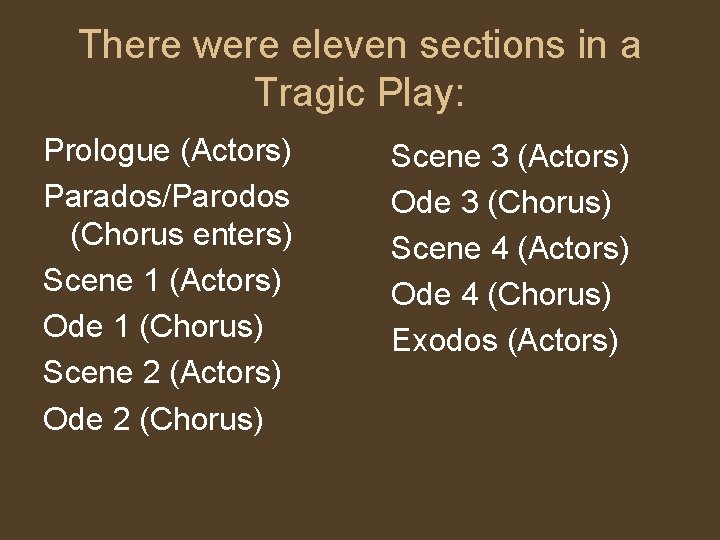 There were eleven sections in a Tragic Play:

Prologue (Actors)
Parados/Parodos (Chorus enters)
Scene 1 (Actors)
Ode 1 (Chorus)
Scene 2 (Actors)
Ode 2 (Chorus)

Scene 3 (Actors)
Ode 3 (Chorus)
Scene 4 (Actors)
Ode 4 (Chorus)
Exodos (Actors)